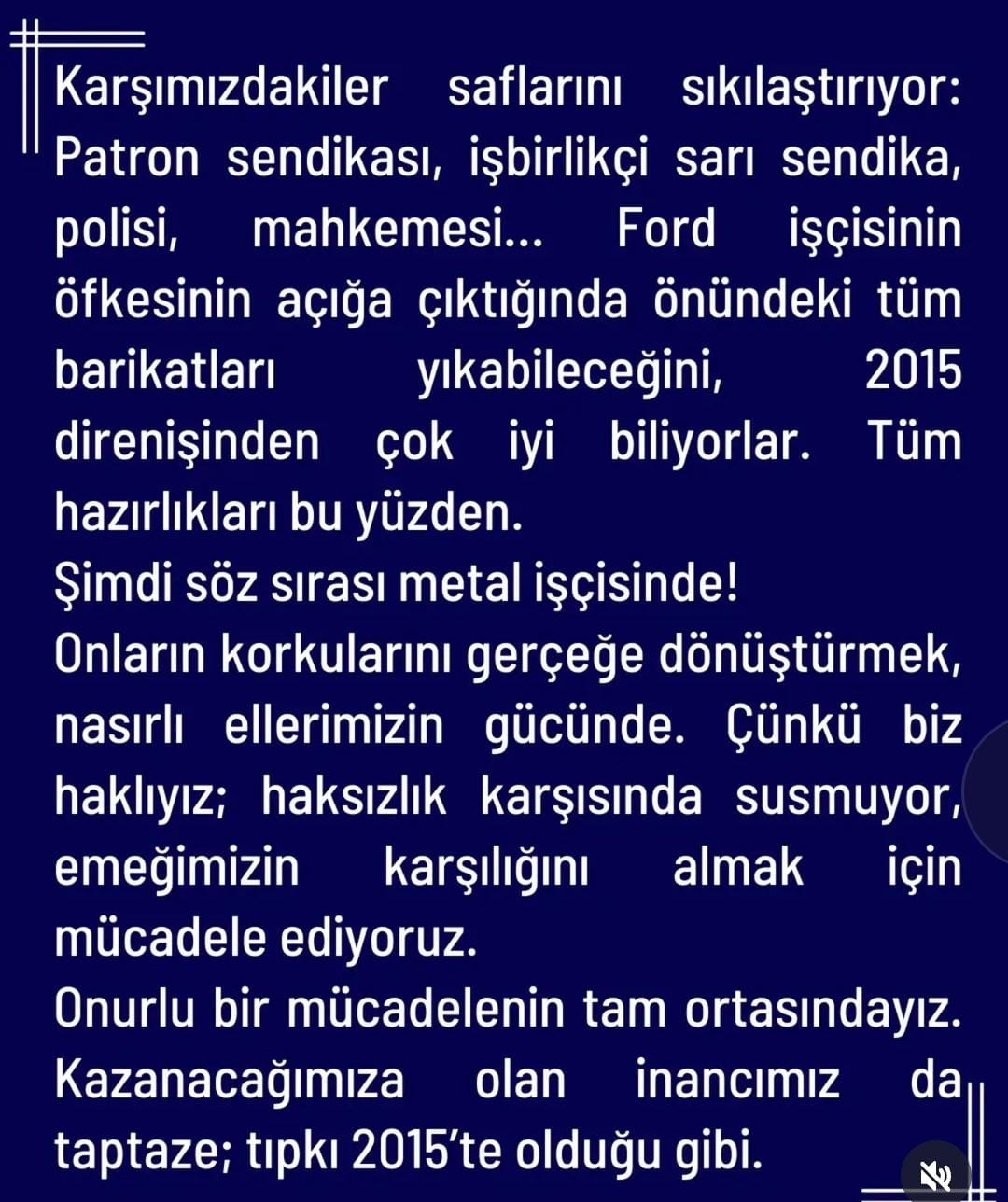 Karşımızdakiler saflarını sıkılaştırıyor: Patron sendikası, işbirlikçi sarı sendika, polisi, mahkemesi... Ford işçisinin öfkesinin açığa çıktığında önündeki tüm barikatları yıkabileceğini, 2015 direnişinden çok iyi biliyorlar. Tüm hazırlıkları bu yüzden.
Şimdi söz sırası metal işçisinde!
Onların korkularını gerçeğe dönüştürmek, nasırlı ellerimizin gücünde. Çünkü biz haklıyız; haksızlık karşısında susmuyor, emeğimizin karşılığını almak için mücadele ediyoruz.
Onurlu bir mücadelenin tam ortasındayız. Kazanacağımıza olan inancımız da taptaze; tıpkı 2015'te olduğu gibi.